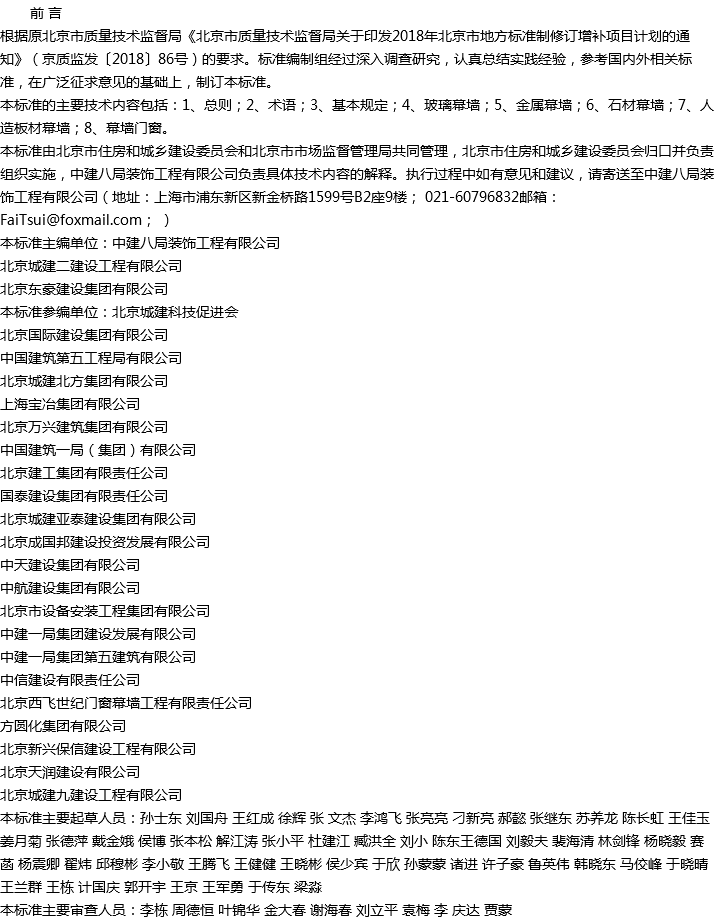 前 言

根据原北京市质量技术监督局《北京市质量技术监督局关于印发2018年北京市地方标准制修订增补项目计划的通知》（京质监发〔2018〕86号）的要求。标准编制组经过深入调查研究，认真总结实践经验，参考国内外相关标准，在广泛征求意见的基础上，制订本标准。

本标准的主要技术内容包括：1、总则；2、术语；3、基本规定；4、玻璃幕墙；5、金属幕墙；6、石材幕墙；7、人造板材幕墙；8、幕墙门窗。

本标准由北京市住房和城乡建设委员会和北京市市场监督管理局共同管理，北京市住房和城乡建设委员会归口并负责组织实施，中建八局装饰工程有限公司负责具体技术内容的解释。执行过程中如有意见和建议，请寄送至中建八局装饰工程有限公司（地址：上海市浦东新区新金桥路1599号B2座9楼； 021-60796832邮箱：FaiTsui@foxmail.com； ）

本标准主编单位：中建八局装饰工程有限公司

北京城建二建设工程有限公司

北京东豪建设集团有限公司

本标准参编单位：北京城建科技促进会

北京国际建设集团有限公司

中国建筑第五工程局有限公司

北京城建北方集团有限公司

上海宝冶集团有限公司

北京万兴建筑集团有限公司

中国建筑一局（集团）有限公司

北京建工集团有限责任公司

国泰建设集团有限责任公司

北京城建亚泰建设集团有限公司

北京成国邦建设投资发展有限公司

中天建设集团有限公司

中航建设集团有限公司

北京市设备安装工程集团有限公司

中建一局集团建设发展有限公司

中建一局集团第五建筑有限公司

中信建设有限责任公司

北京西飞世纪门窗幕墙工程有限责任公司

方圆化集团有限公司

北京新兴保信建设工程有限公司

北京天润建设有限公司

北京城建九建设工程有限公司

本标准主要起草人员：孙士东 刘国舟 王红成 徐辉 张 文杰 李鸿飞 张亮亮 刁新亮 郝懿 张继东 苏养龙 陈长虹 王佳玉 姜月菊 张德萍 戴金娥 侯博 张本松 解江涛 张小平 杜建江 臧洪全 刘小 陈东王德国 刘毅夫 裴海清 林剑锋 杨晓毅 赛菡 杨震卿 翟炜 邱穆彬 李小敬 王腾飞 王健健 王晓彬 侯少宾 于欣 孙蒙蒙 诸进 许子豪 鲁英伟 韩晓东 马佼峰 于晓晴 王兰群 王栋 计国庆 郭开宇 王京 王军勇 于传东 梁淼

本标准主要审查人员：李栋 周德恒 叶锦华 金大春 谢海春 刘立平 袁梅 李 庆达 贾蒙